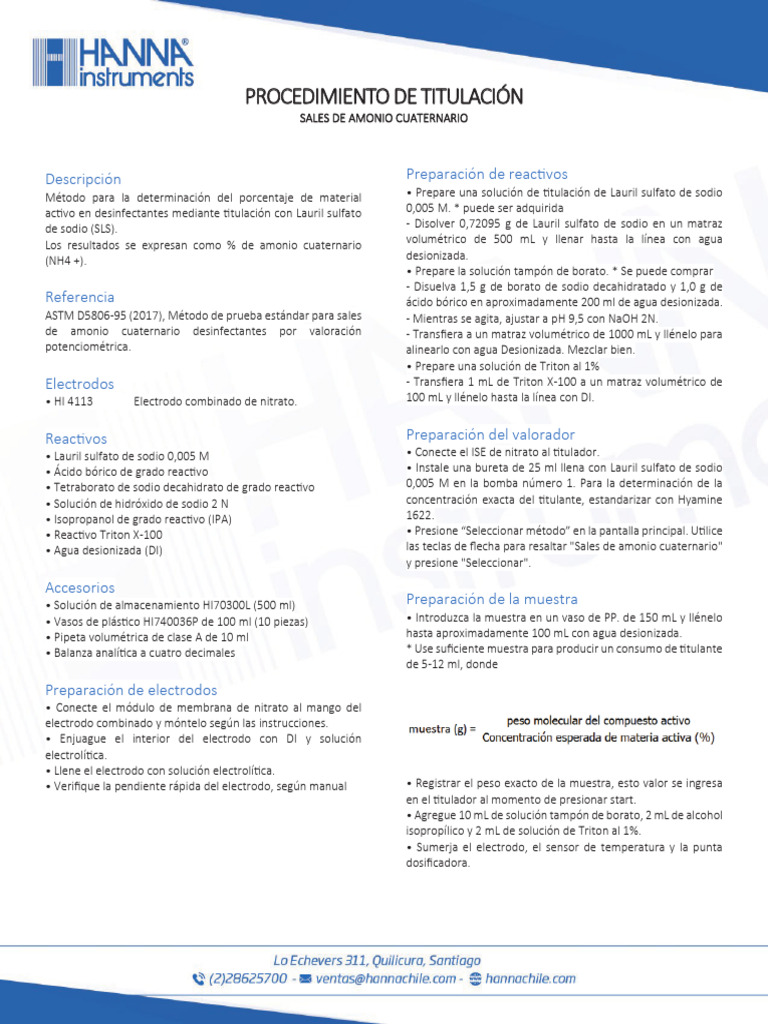 HANNA® instruments

PROCEDIMIENTO DE TITULACIÓN
SALES DE AMONIO CUATERNARIO

Descripción
Método para la determinación del porcentaje de material activo en desinfectantes mediante titulación con Lauril sulfato de sodio (SLS).
Los resultados se expresan como % de amonio cuaternario (NH4 +).

Referencia
ASTM D5806-95 (2017), Método de prueba estándar para sales de amonio cuaternario desinfectantes por valoración potenciométrica.

Electrodos
• HI 4113 Electrodo combinado de nitrato.

Reactivos
• Lauril sulfato de sodio 0,005 M
• Ácido bórico de grado reactivo
• Tetraborato de sodio decahidrato de grado reactivo
• Solución de hidróxido de sodio 2 N
• Isopropanol de grado reactivo (IPA)
• Reactivo Triton X-100
• Agua desionizada (DI)

Accesorios
• Solución de almacenamiento HI70300L (500 ml)
• Vasos de plástico HI740036P de 100 ml (10 piezas)
• Pipeta volumétrica de clase A de 10 ml
• Balanza analítica a cuatro decimales

Preparación de electrodos
• Conecte el módulo de membrana de nitrato al mango del electrodo combinado y móntelo según las instrucciones.
• Enjuague el interior del electrodo con DI y solución electrolítica.
• Llene el electrodo con solución electrolítica.
• Verifique la pendiente rápida del electrodo, según manual

Preparación de reactivos
• Prepare una solución de titulación de Lauril sulfato de sodio 0,005 M. * puede ser adquirida
- Disolver 0,72095 g de Lauril sulfato de sodio en un matraz volumétrico de 500 mL y llenar hasta la línea con agua desionizada.
• Prepare la solución tampón de borato. * Se puede comprar
- Disuelva 1,5 g de borato de sodio decahidratado y 1,0 g de ácido bórico en aproximadamente 200 ml de agua desionizada.
- Mientras se agita, ajustar a pH 9,5 con NaOH 2N.
- Transfiera a un matraz volumétrico de 1000 mL y llénelo para alinearlo con agua Desionizada. Mezclar bien.
• Prepare una solución de Triton al 1%
- Transfiera 1 mL de Triton X-100 a un matraz volumétrico de 100 mL y llénelo hasta la línea con DI.

Preparación del valorador
• Conecte el ISE de nitrato al titulador.
• Instale una bureta de 25 ml llena con Lauril sulfato de sodio 0,005 M en la bomba número 1. Para la determinación de la concentración exacta del titulante, estandarizar con Hyamine 1622.
• Presione "Seleccionar método" en la pantalla principal. Utilice las teclas de flecha para resaltar "Sales de amonio cuaternario" y presione "Seleccionar".

Preparación de la muestra
• Introduzca la muestra en un vaso de PP. de 150 mL y llénelo hasta aproximadamente 100 mL con agua desionizada.
* Use suficiente muestra para producir un consumo de titulante de 5-12 ml, donde

$\text{muestra (g)} = \frac{\text{peso molecular del compuesto activo}}{\text{Concentración esperada de materia activa (\%)}}$

• Registrar el peso exacto de la muestra, esto valor se ingresa en el titulador al momento de presionar start.
• Agregue 10 mL de solución tampón de borato, 2 mL de alcohol isopropílico y 2 mL de solución de Triton al 1%.
• Sumerja el electrodo, el sensor de temperatura y la punta dosificadora.

Lo Echevers 311, Quilicura, Santiago
(2)28625700 - ventas@hannachile.com - hannachile.com